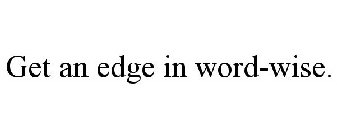 Get an edge in word-wise.